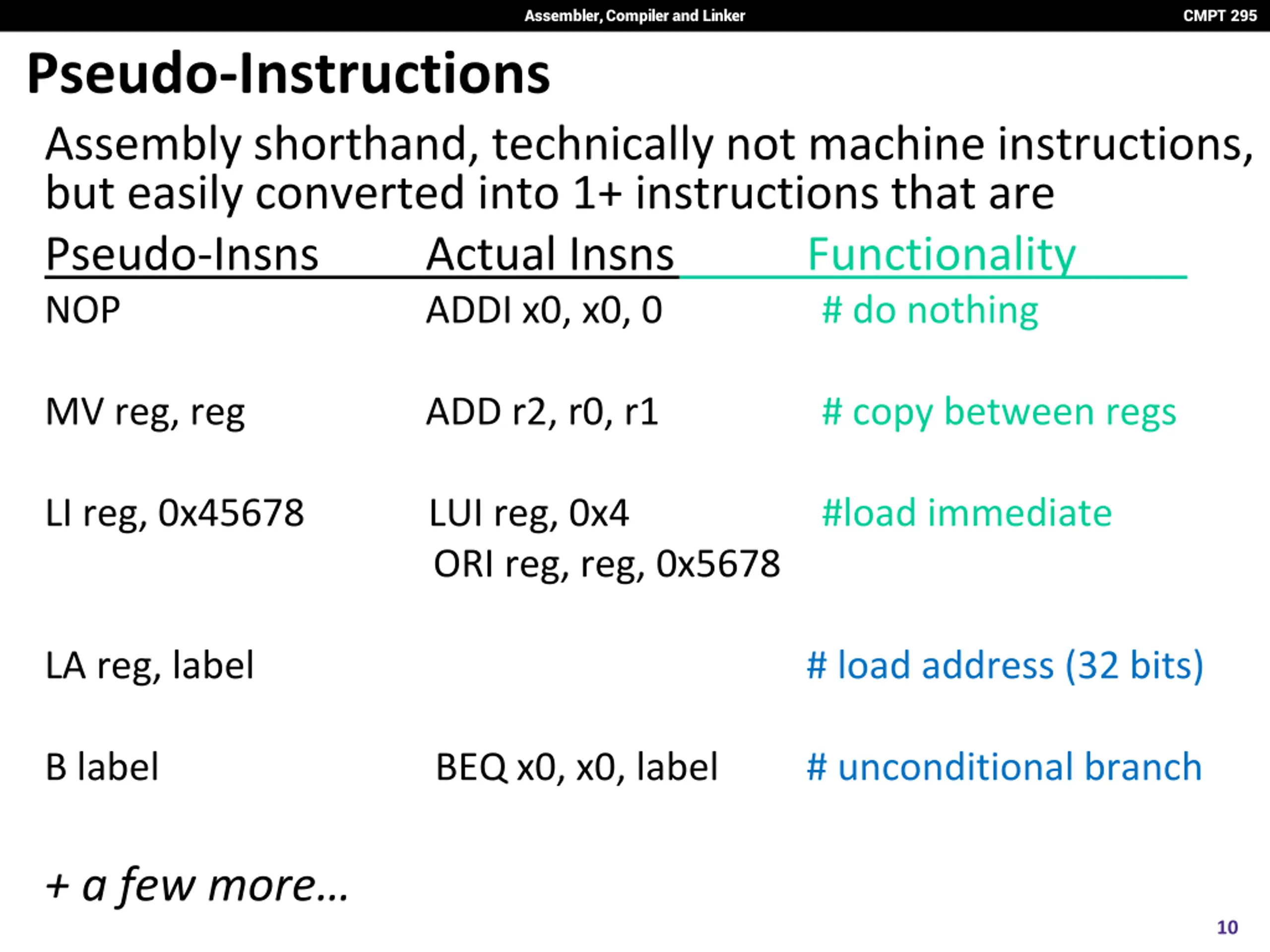 Assembler, Compiler and Linker CMPT 295

Pseudo-Instructions

Assembly shorthand, technically not machine instructions, but easily converted into 1+ instructions that are

| Pseudo-Insns | Actual Insns | Functionality |
|---|---|---|
| NOP | ADDI x0, x0, 0 | # do nothing |
| MV reg, reg | ADD r2, r0, r1 | # copy between regs |
| LI reg, 0x45678 | LUI reg, 0x4 ORI reg, reg, 0x5678 | #load immediate |
| LA reg, label | | # load address (32 bits) |
| B label | BEQ x0, x0, label | # unconditional branch |

+ a few more…

10